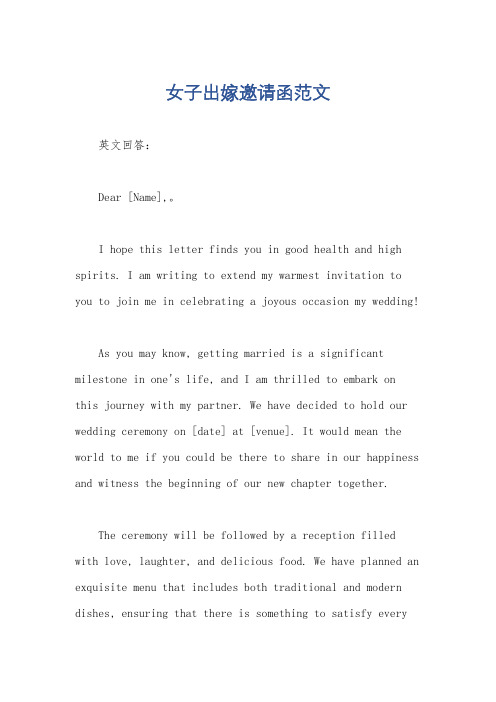 女子出嫁邀请函范文

英文回答：

Dear [Name],。

I hope this letter finds you in good health and high spirits. I am writing to extend my warmest invitation to you to join me in celebrating a joyous occasion my wedding!

As you may know, getting married is a significant milestone in one's life, and I am thrilled to embark on this journey with my partner. We have decided to hold our wedding ceremony on [date] at [venue]. It would mean the world to me if you could be there to share in our happiness and witness the beginning of our new chapter together.

The ceremony will be followed by a reception filled with love, laughter, and delicious food. We have planned an exquisite menu that includes both traditional and modern dishes, ensuring that there is something to satisfy every